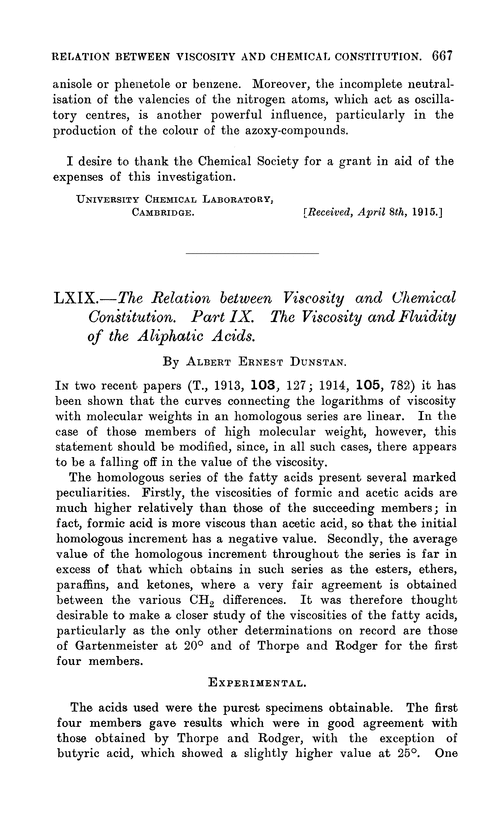 RELATION BETWEEN VISCOSITY AND CHEMICAL CONSTITUTION. 667

anisole or phenetole or benzene. Moreover, the incomplete neutralisation of the valencies of the nitrogen atoms, which act as oscillatory centres, is another powerful influence, particularly in the production of the colour of the azoxy-compounds.

I desire to thank the Chemical Society for a grant in aid of the expenses of this investigation.

UNIVERSITY CHEMICAL LABORATORY,
CAMBRIDGE. [Received, April 8th, 1915.]

LXIX.—The Relation between Viscosity and Chemical Constitution. Part IX. The Viscosity and Fluidity of the Aliphatic Acids.

By ALBERT ERNEST DUNSTAN.

IN two recent papers (T., 1913, 103, 127; 1914, 105, 782) it has been shown that the curves connecting the logarithms of viscosity with molecular weights in an homologous series are linear. In the case of those members of high molecular weight, however, this statement should be modified, since, in all such cases, there appears to be a falling off in the value of the viscosity.

The homologous series of the fatty acids present several marked peculiarities. Firstly, the viscosities of formic and acetic acids are much higher relatively than those of the succeeding members; in fact, formic acid is more viscous than acetic acid, so that the initial homologous increment has a negative value. Secondly, the average value of the homologous increment throughout the series is far in excess of that which obtains in such series as the esters, ethers, paraffins, and ketones, where a very fair agreement is obtained between the various $CH_2$ differences. It was therefore thought desirable to make a closer study of the viscosities of the fatty acids, particularly as the only other determinations on record are those of Gartenmeister at 20° and of Thorpe and Rodger for the first four members.

EXPERIMENTAL.

The acids used were the purest specimens obtainable. The first four members gave results which were in good agreement with those obtained by Thorpe and Rodger, with the exception of butyric acid, which showed a slightly higher value at 25°. One